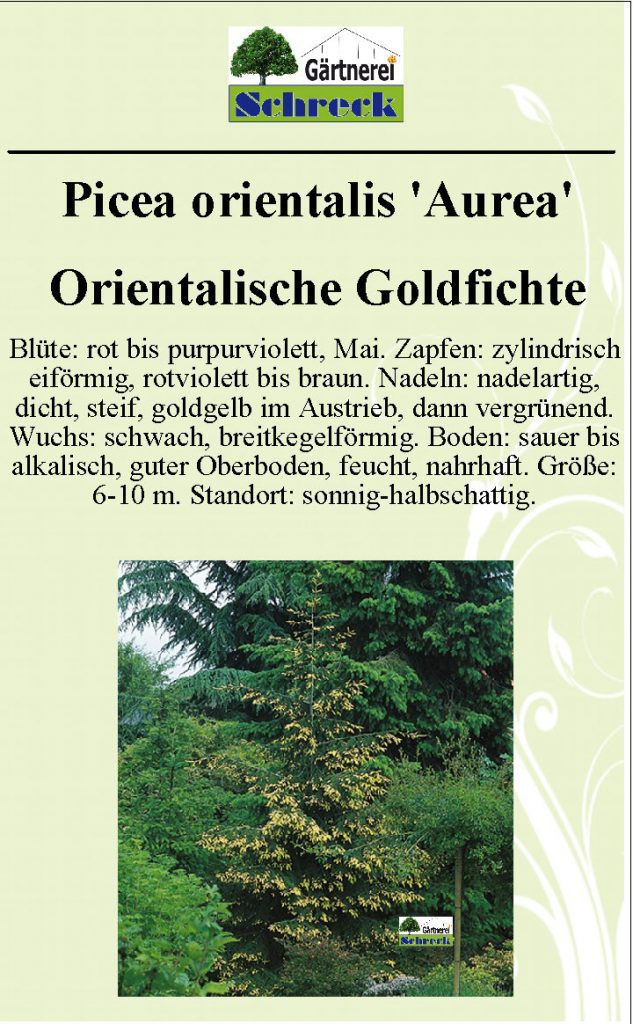 Gärtnerei
Schreck

Picea orientalis 'Aurea'

Orientalische Goldfichte

Blüte: rot bis purpurviolett, Mai. Zapfen: zylindrisch eiförmig, rotviolett bis braun. Nadeln: nadelartig, dicht, steif, goldgelb im Austrieb, dann vergrünend. Wuchs: schwach, breitkegelförmig. Boden: sauer bis alkalisch, guter Oberboden, feucht, nahrhaft. Größe: 6-10 m. Standort: sonnig-halbschattig.

Gärtnerei
Schreck